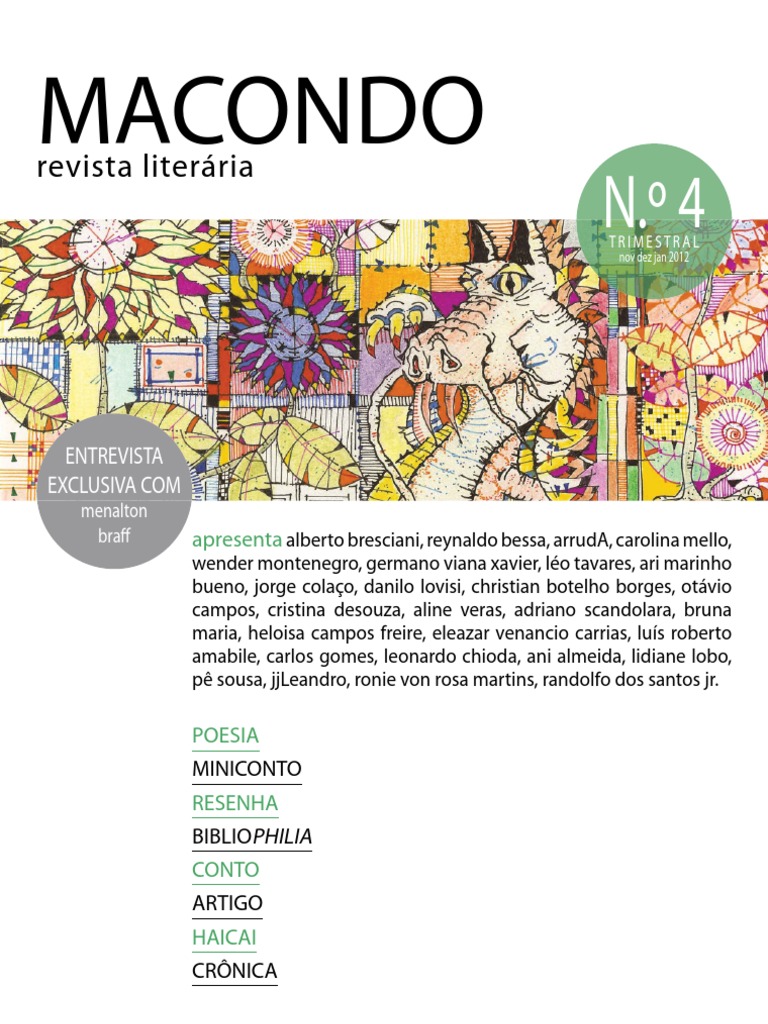 MACONDO
revista literária

N.º 4
TRIMESTRAL
nov dez jan 2012

ENTREVISTA
EXCLUSIVA COM
menalton
braff

apresenta alberto bresciani, reynaldo bessa, arrudA, carolina mello, wender montenegro, germano viana xavier, léo tavares, ari marinho bueno, jorge colaço, danilo lovisi, christian botelho borges, otávio campos, cristina desouza, aline veras, adriano scandolara, bruna maria, heloisa campos freire, eleazar venancio carrias, luís roberto amabile, carlos gomes, leonardo chioda, ani almeida, lidiane lobo, pê sousa, jjLeandro, ronie von rosa martins, randolfo dos santos jr.

POESIA
MINICONTO
RESENHA
BIBLIOPHILIA
CONTO
ARTIGO
HAICAI
CRÔNICA